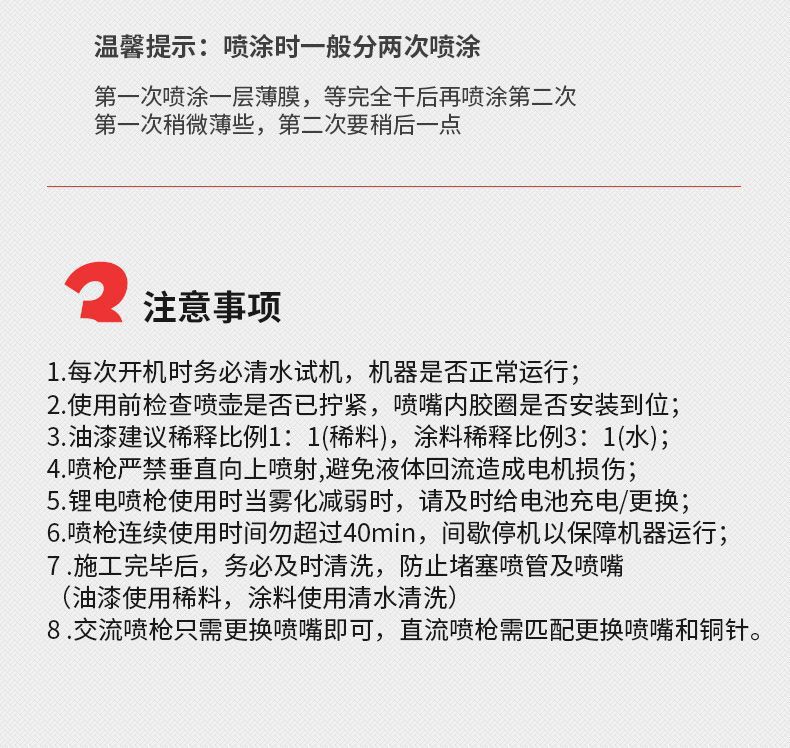 温馨提示：喷涂时一般分两次喷涂

第一次喷涂一层薄膜，等完全干后再喷涂第二次
第一次稍微薄些，第二次要稍后一点

2 注意事项

1.每次开机时务必清水试机，机器是否正常运行；
2.使用前检查喷壶是否已拧紧，喷嘴内胶圈是否安装到位；
3.油漆建议稀释比例1：1(稀料)，涂料稀释比例3：1(水)；
4.喷枪严禁垂直向上喷射,避免液体回流造成电机损伤；
5.锂电喷枪使用时当雾化减弱时，请及时给电池充电/更换；
6.喷枪连续使用时间勿超过40min，间歇停机以保障机器运行；
7 .施工完毕后，务必及时清洗，防止堵塞喷管及喷嘴
（油漆使用稀料，涂料使用清水清洗）
8 .交流喷枪只需更换喷嘴即可，直流喷枪需匹配更换喷嘴和铜针。